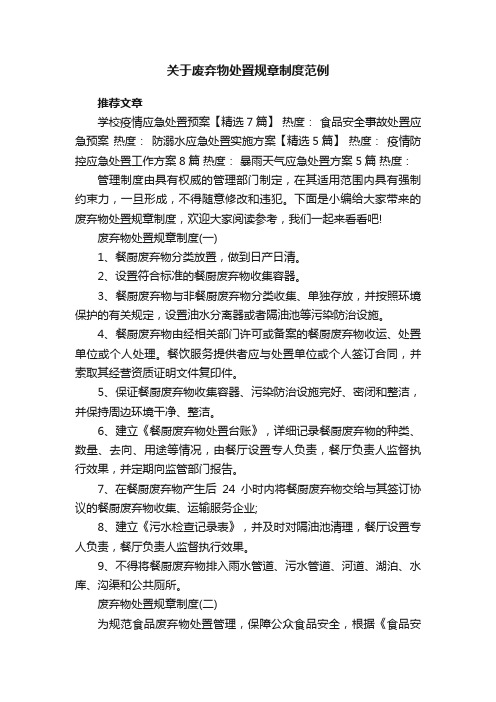 关于废弃物处置规章制度范例

推荐文章

学校疫情应急处置预案【精选7篇】 热度： 食品安全事故处置应急预案 热度： 防溺水应急处置实施方案【精选5篇】 热度： 疫情防控应急处置工作方案8篇 热度： 暴雨天气应急处置方案5篇 热度：

管理制度由具有权威的管理部门制定，在其适用范围内具有强制约束力，一旦形成，不得随意修改和违犯。下面是小编给大家带来的废弃物处置规章制度，欢迎大家阅读参考，我们一起来看看吧!

废弃物处置规章制度(一)

1、餐厨废弃物分类放置，做到日产日清。

2、设置符合标准的餐厨废弃物收集容器。

3、餐厨废弃物与非餐厨废弃物分类收集、单独存放，并按照环境保护的有关规定，设置油水分离器或者隔油池等污染防治设施。

4、餐厨废弃物由经相关部门许可或备案的餐厨废弃物收运、处置单位或个人处理。餐饮服务提供者应与处置单位或个人签订合同，并索取其经营资质证明文件复印件。

5、保证餐厨废弃物收集容器、污染防治设施完好、密闭和整洁，并保持周边环境干净、整洁。

6、建立《餐厨废弃物处置台账》，详细记录餐厨废弃物的种类、数量、去向、用途等情况，由餐厅设置专人负责，餐厅负责人监督执行效果，并定期向监管部门报告。

7、在餐厨废弃物产生后 24 小时内将餐厨废弃物交给与其签订协议的餐厨废弃物收集、运输服务企业;

8、建立《污水检查记录表》，并及时对隔油池清理，餐厅设置专人负责，餐厅负责人监督执行效果。

9、不得将餐厨废弃物排入雨水管道、污水管道、河道、湖泊、水库、沟渠和公共厕所。

废弃物处置规章制度(二)

为规范食品废弃物处置管理，保障公众食品安全，根据《食品安